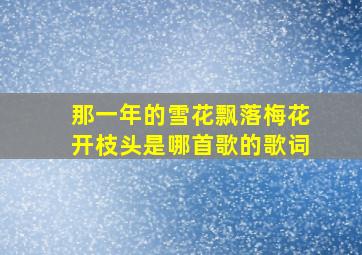 那一年的雪花飘落梅花开枝头是哪首歌的歌词